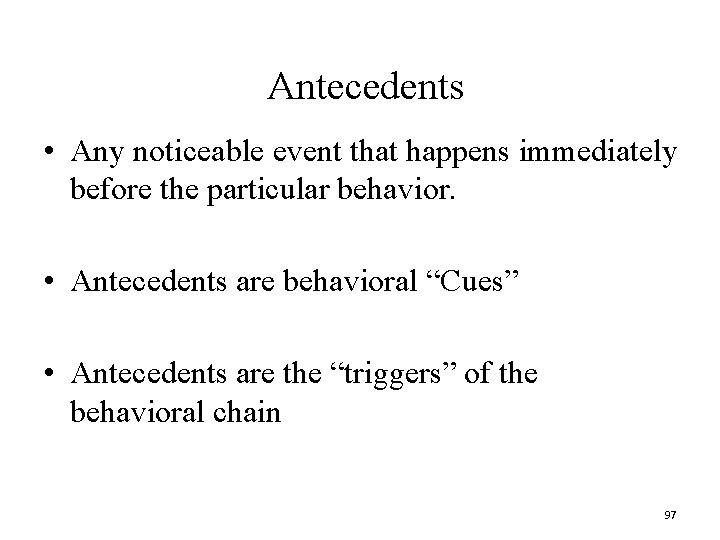 Antecedents

• Any noticeable event that happens immediately before the particular behavior.

• Antecedents are behavioral "Cues"

• Antecedents are the "triggers" of the behavioral chain

97